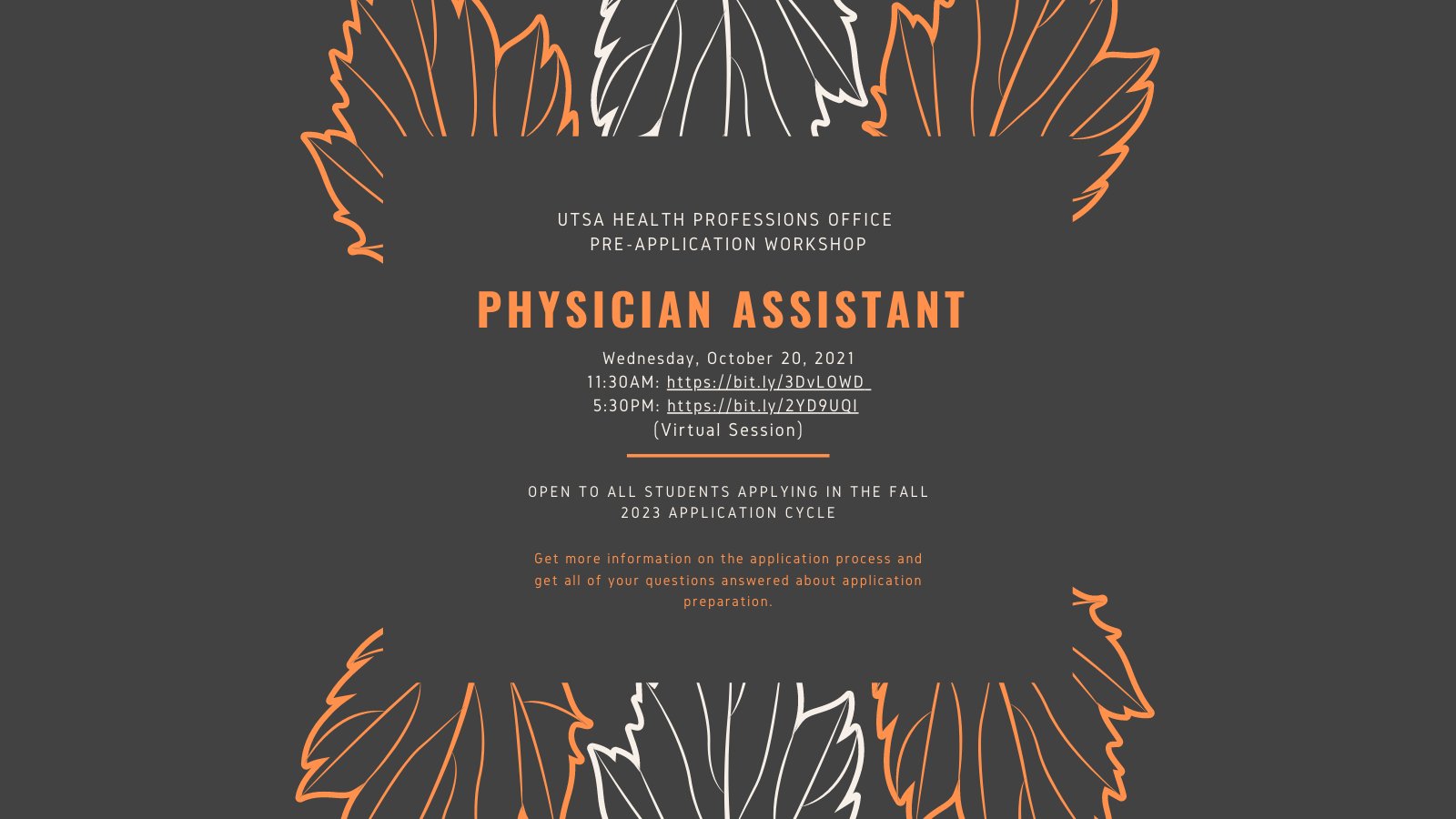 UTSA HEALTH PROFESSIONS OFFICE
PRE-APPLICATION WORKSHOP

PHYSICIAN ASSISTANT

Wednesday, October 20, 2021
11:30AM: https://bit.ly/3DvLOWD
5:30PM: https://bit.ly/2YD9UQI
(Virtual Session)

OPEN TO ALL STUDENTS APPLYING IN THE FALL 2023 APPLICATION CYCLE

Get more information on the application process and get all of your questions answered about application preparation.